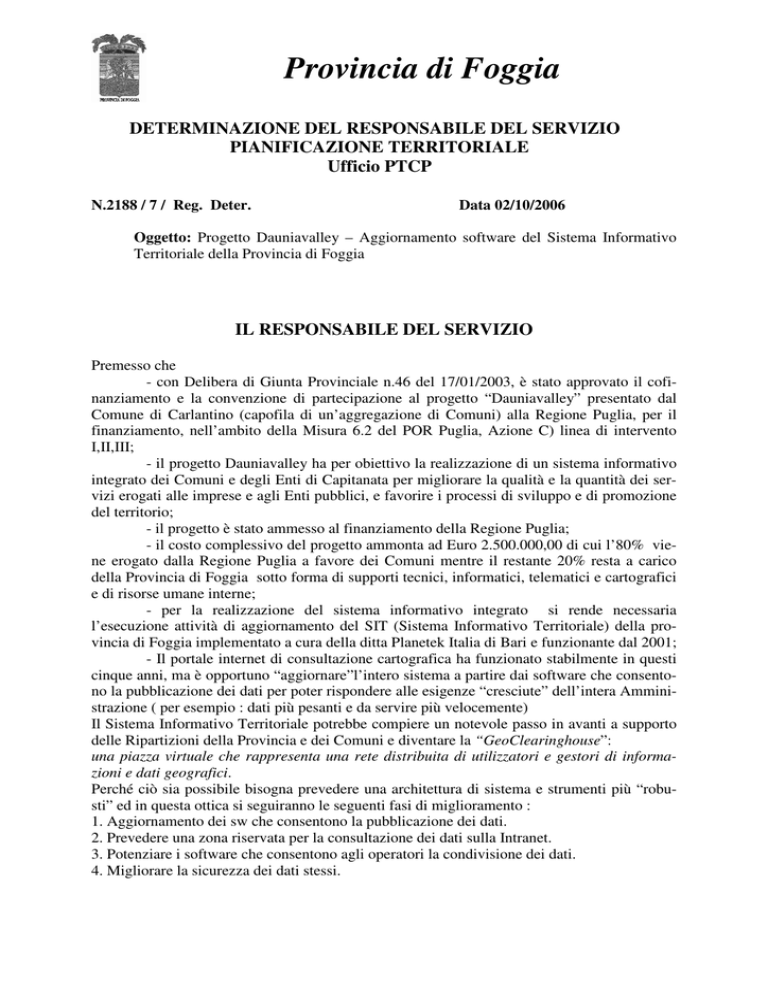 PROVINCIA DI FOGGIA

Provincia di Foggia

DETERMINAZIONE DEL RESPONSABILE DEL SERVIZIO PIANIFICAZIONE TERRITORIALE
Ufficio PTCP

N.2188 / 7 / Reg. Deter.

Data 02/10/2006

Oggetto: Progetto Dauniavalley – Aggiornamento software del Sistema Informativo Territoriale della Provincia di Foggia

IL RESPONSABILE DEL SERVIZIO

Premesso che
- con Delibera di Giunta Provinciale n.46 del 17/01/2003, è stato approvato il cofinanziamento e la convenzione di partecipazione al progetto "Dauniavalley" presentato dal Comune di Carlantino (capofila di un'aggregazione di Comuni) alla Regione Puglia, per il finanziamento, nell'ambito della Misura 6.2 del POR Puglia, Azione C) linea di intervento I,II,III;
- il progetto Dauniavalley ha per obiettivo la realizzazione di un sistema informativo integrato dei Comuni e degli Enti di Capitanata per migliorare la qualità e la quantità dei servizi erogati alle imprese e agli Enti pubblici, e favorire i processi di sviluppo e di promozione del territorio;
- il progetto è stato ammesso al finanziamento della Regione Puglia;
- il costo complessivo del progetto ammonta ad Euro 2.500.000,00 di cui l'80% viene erogato dalla Regione Puglia a favore dei Comuni mentre il restante 20% resta a carico della Provincia di Foggia sotto forma di supporti tecnici, informatici, telematici e cartografici e di risorse umane interne;
- per la realizzazione del sistema informativo integrato si rende necessaria l'esecuzione attività di aggiornamento del SIT (Sistema Informativo Territoriale) della provincia di Foggia implementato a cura della ditta Planetek Italia di Bari e funzionante dal 2001;
- Il portale internet di consultazione cartografica ha funzionato stabilmente in questi cinque anni, ma è opportuno "aggiornare"l'intero sistema a partire dai software che consentono la pubblicazione dei dati per poter rispondere alle esigenze "cresciute" dell'intera Amministrazione ( per esempio : dati più pesanti e da servire più velocemente)
Il Sistema Informativo Territoriale potrebbe compiere un notevole passo in avanti a supporto delle Ripartizioni della Provincia e dei Comuni e diventare la "GeoClearinghouse":
una piazza virtuale che rappresenta una rete distribuita di utilizzatori e gestori di informazioni e dati geografici.
Perché ciò sia possibile bisogna prevedere una architettura di sistema e strumenti più "robusti" ed in questa ottica si seguiranno le seguenti fasi di miglioramento :
1. Aggiornamento dei sw che consentono la pubblicazione dei dati.
2. Prevedere una zona riservata per la consultazione dei dati sulla Intranet.
3. Potenziare i software che consentono agli operatori la condivisione dei dati.
4. Migliorare la sicurezza dei dati stessi.